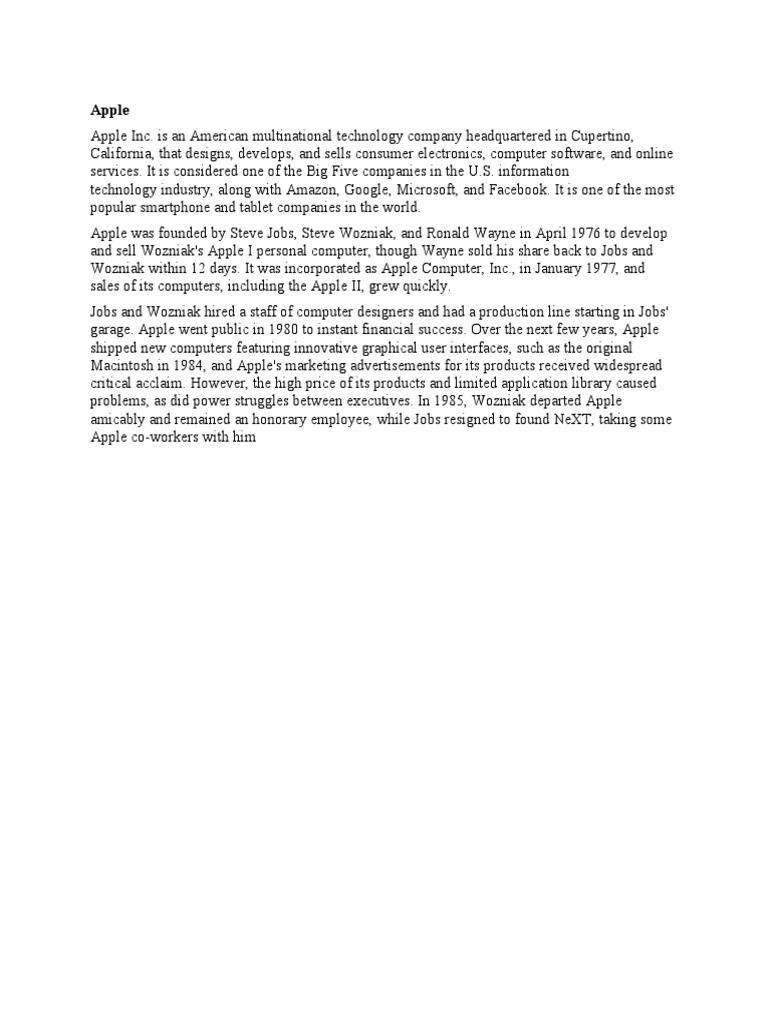 Apple

Apple Inc. is an American multinational technology company headquartered in Cupertino, California, that designs, develops, and sells consumer electronics, computer software, and online services. It is considered one of the Big Five companies in the U.S. information technology industry, along with Amazon, Google, Microsoft, and Facebook. It is one of the most popular smartphone and tablet companies in the world.

Apple was founded by Steve Jobs, Steve Wozniak, and Ronald Wayne in April 1976 to develop and sell Wozniak's Apple I personal computer, though Wayne sold his share back to Jobs and Wozniak within 12 days. It was incorporated as Apple Computer, Inc., in January 1977, and sales of its computers, including the Apple II, grew quickly.

Jobs and Wozniak hired a staff of computer designers and had a production line starting in Jobs' garage. Apple went public in 1980 to instant financial success. Over the next few years, Apple shipped new computers featuring innovative graphical user interfaces, such as the original Macintosh in 1984, and Apple's marketing advertisements for its products received widespread critical acclaim. However, the high price of its products and limited application library caused problems, as did power struggles between executives. In 1985, Wozniak departed Apple amicably and remained an honorary employee, while Jobs resigned to found NeXT, taking some Apple co-workers with him